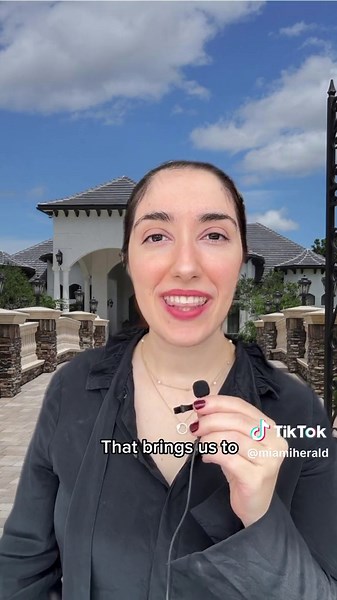 That brings us to

TikTok
@miamiherald